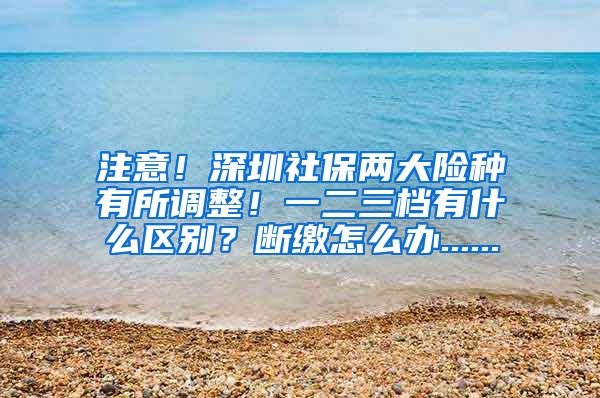 注意！深圳社保两大险种有所调整！一二三档有什么区别？断缴怎么办……